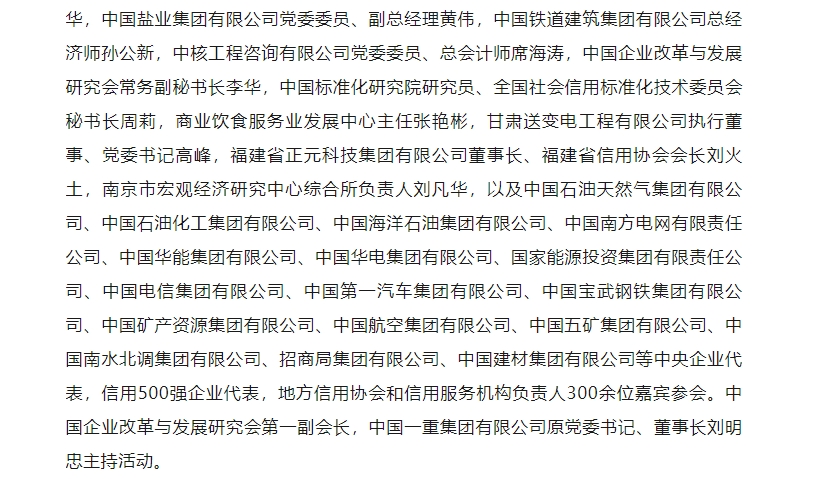 华，中国盐业集团有限公司党委委员、副总经理黄伟，中国铁道建筑集团有限公司总经济师孙公新，中核工程咨询有限公司党委委员、总会计师席海涛，中国企业改革与发展研究会常务副秘书长李华，中国标准化研究院研究员、全国社会信用标准化技术委员会秘书长周莉，商业饮食服务业发展中心主任张艳彬，甘肃送变电工程有限公司执行董事、党委书记高峰，福建省正元科技集团有限公司董事长、福建省信用协会会长刘火土，南京市宏观经济研究中心综合所负责人刘凡华，以及中国石油天然气集团有限公司、中国石油化工集团有限公司、中国海洋石油集团有限公司、中国南方电网有限责任公司、中国华能集团有限公司、中国华电集团有限公司、国家能源投资集团有限责任公司、中国电信集团有限公司、中国第一汽车集团有限公司、中国宝武钢铁集团有限公司、中国矿产资源集团有限公司、中国航空集团有限公司、中国五矿集团有限公司、中国南水北调集团有限公司、招商局集团有限公司、中国建材集团有限公司等中央企业代表，信用500强企业代表，地方信用协会和信用服务机构负责人300余位嘉宾参会。中国企业改革与发展研究会第一副会长，中国一重集团有限公司原党委书记、董事长刘明忠主持活动。